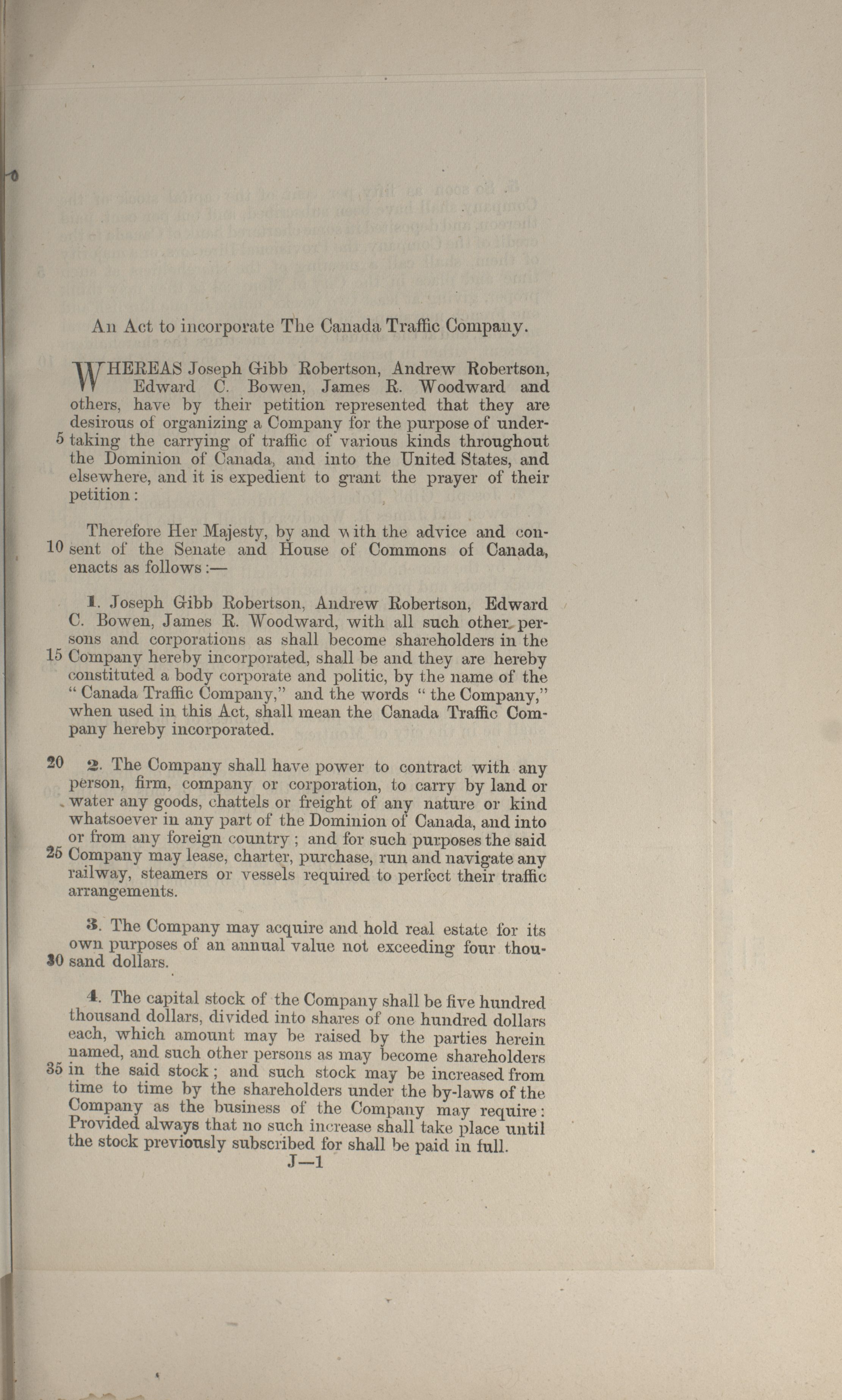 An Act to incorporate The Canada Traffic Company.

WHEREAS Joseph Gibb Robertson, Andrew Robertson, Edward C. Bowen, James R. Woodward and others, have by their petition represented that they are desirous of organizing a Company for the purpose of under- 5 taking the carrying of traffic of various kinds throughout the Dominion of Canada, and into the United States, and elsewhere, and it is expedient to grant the prayer of their petition:

Therefore Her Majesty, by and with the advice and con- 10 sent of the Senate and House of Commons of Canada, enacts as follows:—

1. Joseph Gibb Robertson, Andrew Robertson, Edward C. Bowen, James R. Woodward, with all such other persons and corporations as shall become shareholders in the 15 Company hereby incorporated, shall be and they are hereby constituted a body corporate and politic, by the name of the "Canada Traffic Company," and the words "the Company," when used in this Act, shall mean the Canada Traffic Company hereby incorporated.

20 2. The Company shall have power to contract with any person, firm, company or corporation, to carry by land or water any goods, chattels or freight of any nature or kind whatsoever in any part of the Dominion of Canada, and into or from any foreign country; and for such purposes the said 25 Company may lease, charter, purchase, run and navigate any railway, steamers or vessels required to perfect their traffic arrangements.

3. The Company may acquire and hold real estate for its own purposes of an annual value not exceeding four thou- 30 sand dollars.

4. The capital stock of the Company shall be five hundred thousand dollars, divided into shares of one hundred dollars each, which amount may be raised by the parties herein named, and such other persons as may become shareholders 35 in the said stock; and such stock may be increased from time to time by the shareholders under the by-laws of the Company as the business of the Company may require: Provided always that no such increase shall take place until the stock previously subscribed for shall be paid in full.

J—1